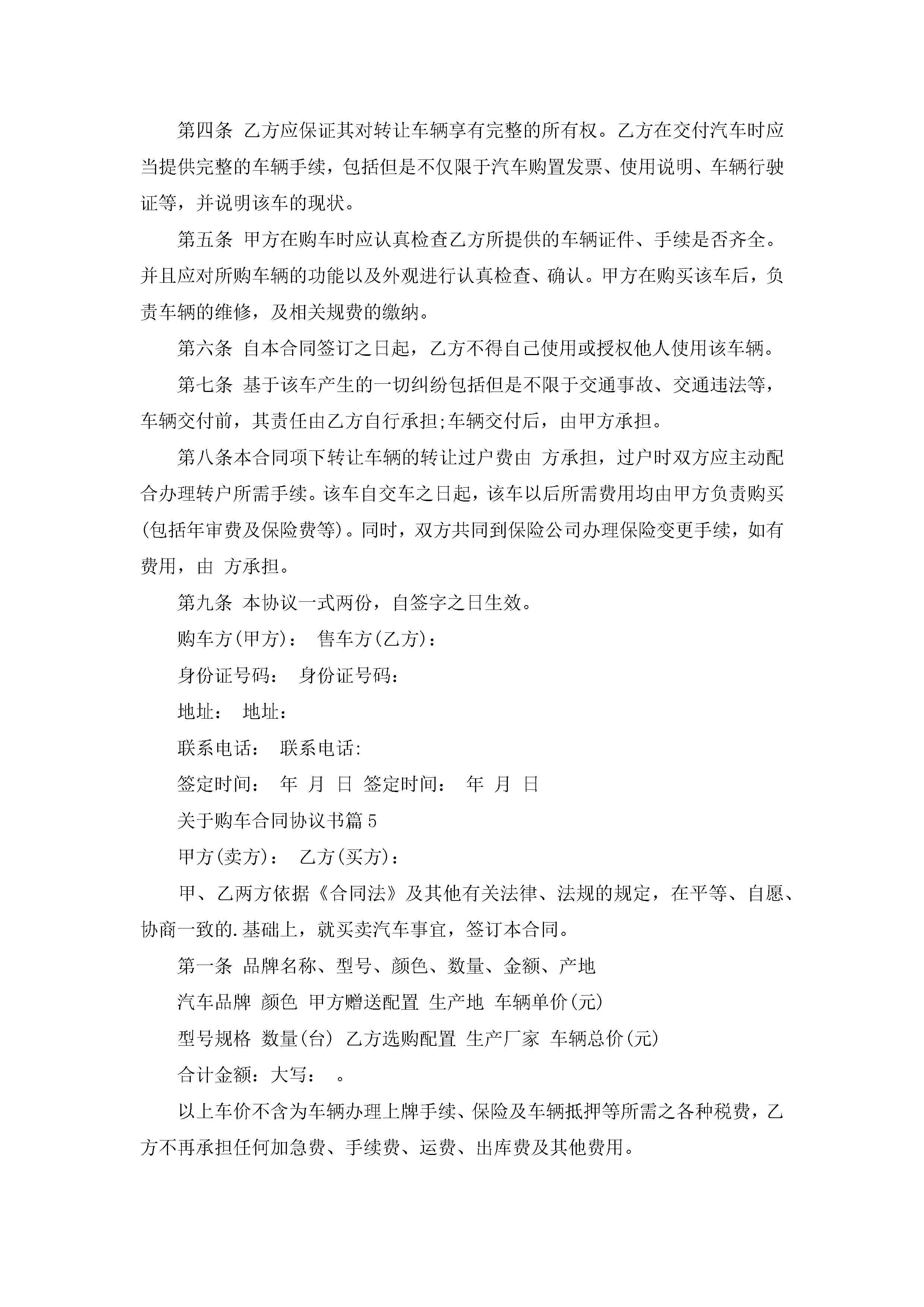 第四条 乙方应保证其对转让车辆享有完整的所有权。乙方在交付汽车时应当提供完整的车辆手续，包括但是不仅限于汽车购置发票、使用说明、车辆行驶证等，并说明该车的现状。

第五条 甲方在购车时应认真检查乙方所提供的车辆证件、手续是否齐全。并且应对所购车辆的功能以及外观进行认真检查、确认。甲方在购买该车后，负责车辆的维修，及相关规费的缴纳。

第六条 自本合同签订之日起，乙方不得自己使用或授权他人使用该车辆。

第七条 基于该车产生的一切纠纷包括但是不限于交通事故、交通违法等，车辆交付前，其责任由乙方自行承担;车辆交付后，由甲方承担。

第八条本合同项下转让车辆的转让过户费由 方承担，过户时双方应主动配合办理转户所需手续。该车自交车之日起，该车以后所需费用均由甲方负责购买(包括年审费及保险费等)。同时，双方共同到保险公司办理保险变更手续，如有费用，由 方承担。

第九条 本协议一式两份，自签字之日生效。

购车方(甲方)： 售车方(乙方)：

身份证号码： 身份证号码：

地址： 地址：

联系电话： 联系电话:

签定时间： 年 月 日 签定时间： 年 月 日

关于购车合同协议书篇5

甲方(卖方)： 乙方(买方)：

甲、乙两方依据《合同法》及其他有关法律、法规的规定，在平等、自愿、协商一致的.基础上，就买卖汽车事宜，签订本合同。

第一条 品牌名称、型号、颜色、数量、金额、产地

汽车品牌 颜色 甲方赠送配置 生产地 车辆单价(元)

型号规格 数量(台) 乙方选购配置 生产厂家 车辆总价(元)

合计金额：大写： 。

以上车价不含为车辆办理上牌手续、保险及车辆抵押等所需之各种税费，乙方不再承担任何加急费、手续费、运费、出库费及其他费用。